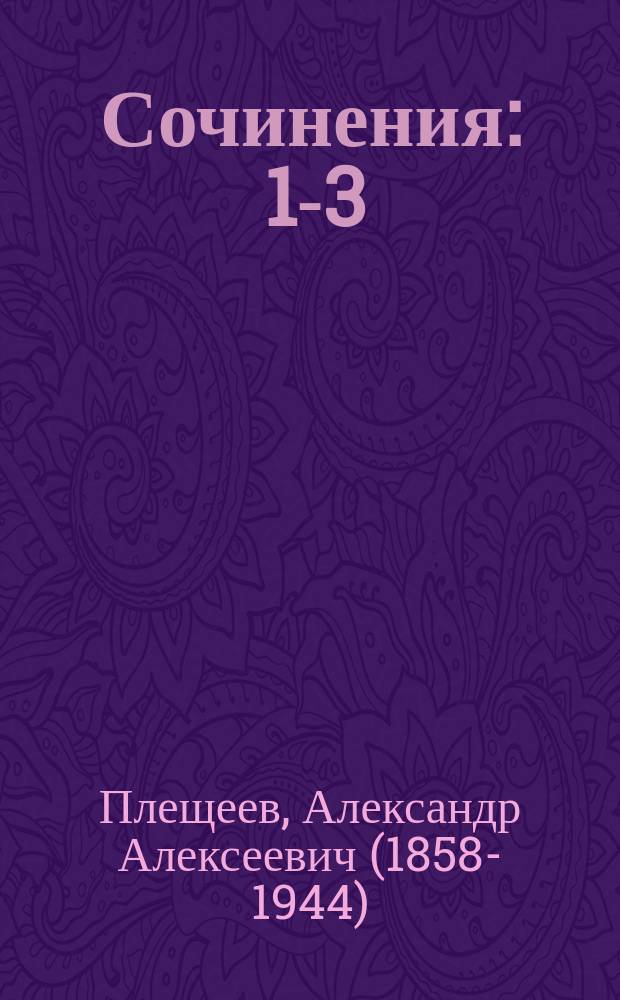 Сочинения: 1-3

Плещеев, Александр Алексеевич (1858-1944)